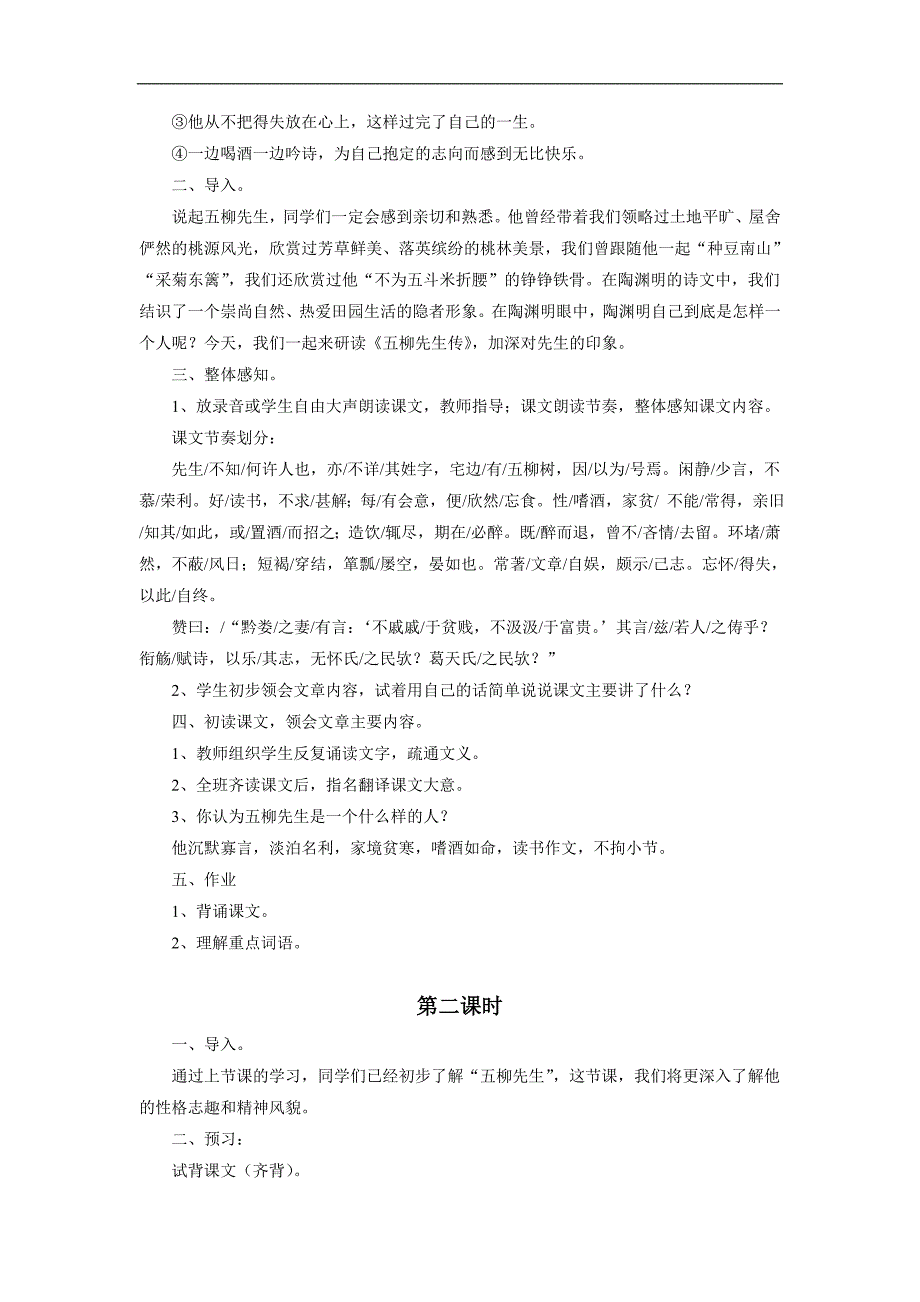 ③他从不把得失放在心上，这样过完了自己的一生。

④一边喝酒一边吟诗，为自己抱定的志向而感到无比快乐。

二、导入。

说起五柳先生，同学们一定会感到亲切和熟悉。他曾经带着我们领略过土地平旷、屋舍俨然的桃源风光，欣赏过芳草鲜美、落英缤纷的桃林美景，我们曾跟随他一起“种豆南山”“采菊东篱”，我们还欣赏过他“不为五斗米折腰”的铮铮铁骨。在陶渊明的诗文中，我们结识了一个崇尚自然、热爱田园生活的隐者形象。在陶渊明眼中，陶渊明自己到底是怎样一个人呢？今天，我们一起来研读《五柳先生传》，加深对先生的印象。

三、整体感知。

1、放录音或学生自由大声朗读课文，教师指导；课文朗读节奏，整体感知课文内容。

课文节奏划分：

先生/不知/何许人也，亦/不详/其姓字，宅边/有/五柳树，因/以为/号焉。闲静/少言，不慕/荣利。好/读书，不求/甚解；每/有会意，便/欣然/忘食。性/嗜酒，家贫/ 不能/常得，亲旧/知其/如此，或/置酒/而招之；造饮/辄尽，期在/必醉。既/醉而退，曾不/吝情/去留。环堵/萧然，不蔽/风日；短褐/穿结，箪瓢/屡空，晏如也。常著/文章/自娱，颇示/己志。忘怀/得失，以此/自终。

赞曰：/“黔娄/之妻/有言：‘不戚戚/于贫贱，不汲汲/于富贵。’其言/兹/若人/之俦乎？衔觞/赋诗，以乐/其志，无怀氏/之民欤？葛天氏/之民欤？”

2、学生初步领会文章内容，试着用自己的话简单说说课文主要讲了什么？

四、初读课文，领会文章主要内容。

1、教师组织学生反复诵读文字，疏通文义。

2、全班齐读课文后，指名翻译课文大意。

3、你认为五柳先生是一个什么样的人？

他沉默寡言，淡泊名利，家境贫寒，嗜酒如命，读书作文，不拘小节。

五、作业

1、背诵课文。

2、理解重点词语。

第二课时

一、导入。

通过上节课的学习，同学们已经初步了解“五柳先生”，这节课，我们将更深入了解他的性格志趣和精神风貌。

二、预习：

试背课文（齐背）。